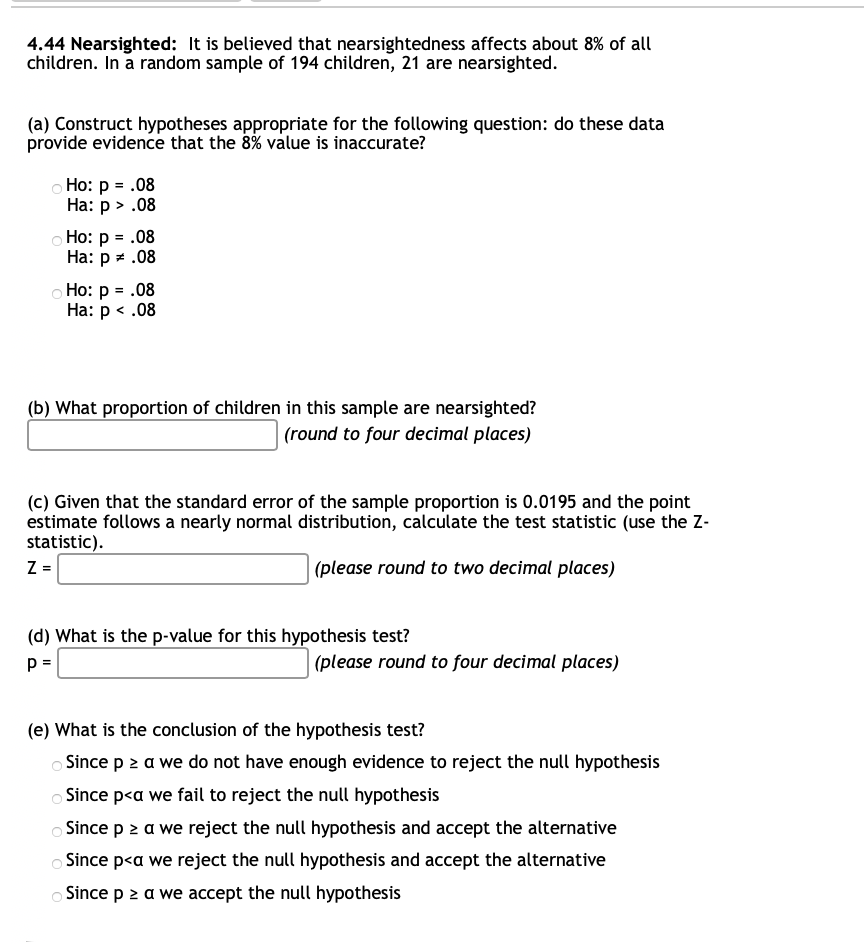 **4.44 Nearsighted:** It is believed that nearsightedness affects about 8% of all children. In a random sample of 194 children, 21 are nearsighted.

(a) Construct hypotheses appropriate for the following question: do these data provide evidence that the 8% value is inaccurate?

Ho: p = .08
Ha: p > .08

Ho: p = .08
Ha: p ≠ .08

Ho: p = .08
Ha: p < .08

(b) What proportion of children in this sample are nearsighted?
(round to four decimal places)

(c) Given that the standard error of the sample proportion is 0.0195 and the point estimate follows a nearly normal distribution, calculate the test statistic (use the Z-statistic).
Z = (please round to two decimal places)

(d) What is the p-value for this hypothesis test?
p = (please round to four decimal places)

(e) What is the conclusion of the hypothesis test?

Since p ≥ α we do not have enough evidence to reject the null hypothesis

Since p<α we fail to reject the null hypothesis

Since p ≥ α we reject the null hypothesis and accept the alternative

Since p<α we reject the null hypothesis and accept the alternative

Since p ≥ α we accept the null hypothesis